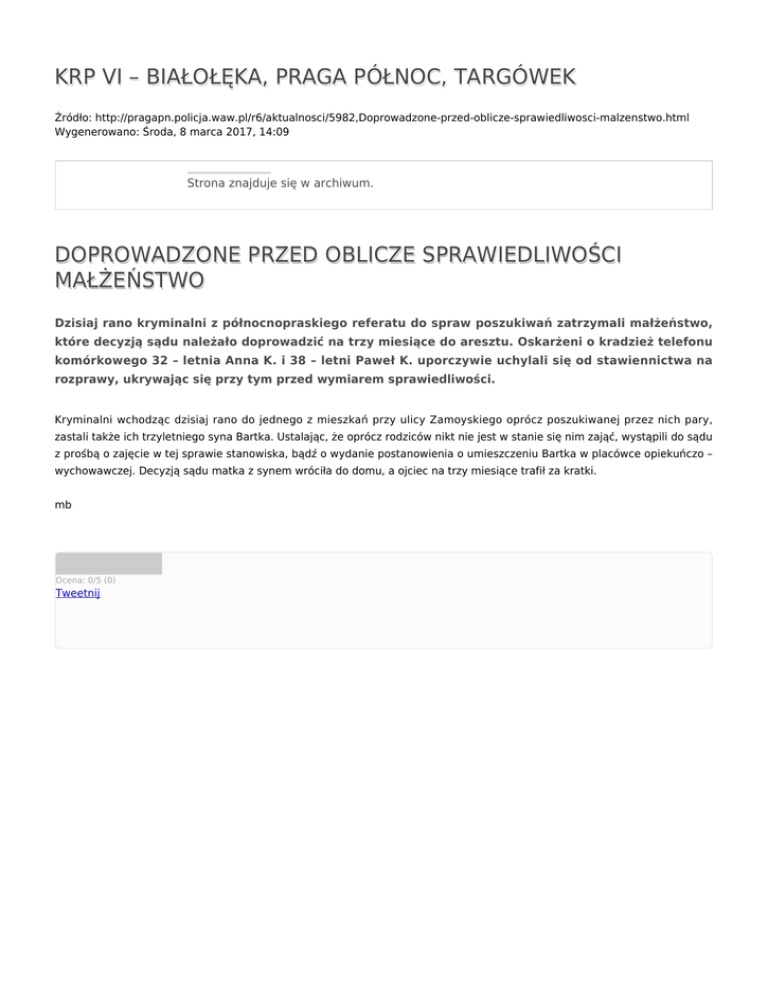 KRP VI – BIAŁOŁĘKA, PRAGA PÓŁNOC, TARGÓWEK

Źródło: http://pragapn.policja.waw.pl/r6/aktualnosci/5982,Doprowadzone-przed-oblicze-sprawiedliwosci-malzenstwo.html
Wygenerowano: Środa, 8 marca 2017, 14:09

Strona znajduje się w archiwum.

DOPROWADZONE PRZED OBLICZE SPRAWIEDLIWOŚCI MAŁŻEŃSTWO

Dzisiaj rano kryminalni z północnopraskiego referatu do spraw poszukiwań zatrzymali małżeństwo, które decyzją sądu należało doprowadzić na trzy miesiące do aresztu. Oskarżeni o kradzież telefonu komórkowego 32 – letnia Anna K. i 38 – letni Paweł K. uporczywie uchylali się od stawiennictwa na rozprawy, ukrywając się przy tym przed wymiarem sprawiedliwości.

Kryminalni wchodząc dzisiaj rano do jednego z mieszkań przy ulicy Zamoyskiego oprócz poszukiwanej przez nich pary, zastali także ich trzyletniego syna Bartka. Ustalając, że oprócz rodziców nikt nie jest w stanie się nim zająć, wystąpili do sądu z prośbą o zajęcie w tej sprawie stanowiska, bądź o wydanie postanowienia o umieszczeniu Bartka w placówce opiekuńczo – wychowawczej. Decyzją sądu matka z synem wróciła do domu, a ojciec na trzy miesiące trafił za kratki.

mb

Ocena: 0/5 (0)
Tweetnij